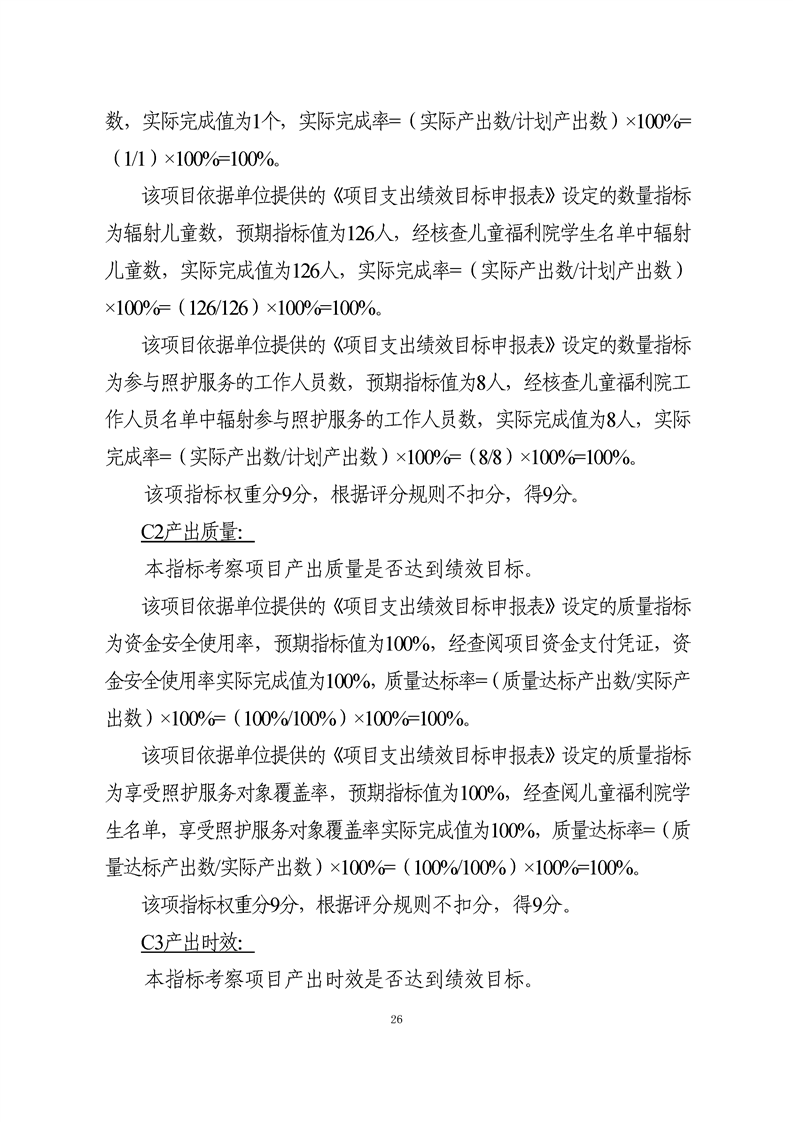 数，实际完成值为1个，实际完成率=（实际产出数/计划产出数）×100%=（1/1）×100%=100%。

该项目依据单位提供的《项目支出绩效目标申报表》设定的数量指标为辐射儿童数，预期指标值为126人，经核查儿童福利院学生名单中辐射儿童数，实际完成值为126人，实际完成率=（实际产出数/计划产出数）×100%=（126/126）×100%=100%。

该项目依据单位提供的《项目支出绩效目标申报表》设定的数量指标为参与照护服务的工作人员数，预期指标值为8人，经核查儿童福利院工作人员名单中辐射参与照护服务的工作人员数，实际完成值为8人，实际完成率=（实际产出数/计划产出数）×100%=（8/8）×100%=100%。

该项指标权重分9分，根据评分规则不扣分，得9分。

C2产出质量：

本指标考察项目产出质量是否达到绩效目标。

该项目依据单位提供的《项目支出绩效目标申报表》设定的质量指标为资金安全使用率，预期指标值为100%，经查阅项目资金支付凭证，资金安全使用率实际完成值为100%，质量达标率=（质量达标产出数/实际产出数）×100%=（100%/100%）×100%=100%。

该项目依据单位提供的《项目支出绩效目标申报表》设定的质量指标为享受照护服务对象覆盖率，预期指标值为100%，经查阅儿童福利院学生名单，享受照护服务对象覆盖率实际完成值为100%，质量达标率=（质量达标产出数/实际产出数）×100%=（100%/100%）×100%=100%。

该项指标权重分9分，根据评分规则不扣分，得9分。

C3产出时效：

本指标考察项目产出时效是否达到绩效目标。

26